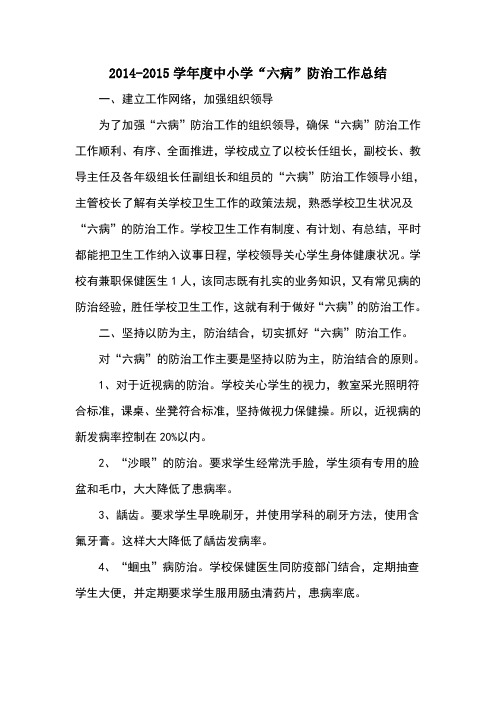 2014-2015 学年度中小学“六病”防治工作总结

一、建立工作网络，加强组织领导

为了加强“六病”防治工作的组织领导，确保“六病”防治工作工作顺利、有序、全面推进，学校成立了以校长任组长，副校长、教导主任及各年级组长任副组长和组员的“六病”防治工作领导小组，主管校长了解有关学校卫生工作的政策法规，熟悉学校卫生状况及“六病”的防治工作。学校卫生工作有制度、有计划、有总结，平时都能把卫生工作纳入议事日程，学校领导关心学生身体健康状况。学校有兼职保健医生 1 人，该同志既有扎实的业务知识，又有常见病的防治经验，胜任学校卫生工作，这就有利于做好“六病”的防治工作。

二、坚持以防为主，防治结合，切实抓好“六病”防治工作。

对“六病”的防治工作主要是坚持以防为主，防治结合的原则。

1、对于近视病的防治。学校关心学生的视力，教室采光照明符合标准，课桌、坐凳符合标准，坚持做视力保健操。所以，近视病的新发病率控制在 20%以内。

2、“沙眼”的防治。要求学生经常洗手脸，学生须有专用的脸盆和毛巾，大大降低了患病率。

3、龋齿。要求学生早晚刷牙，并使用学科的刷牙方法，使用含氟牙膏。这样大大降低了龋齿发病率。

4、“蛔虫”病防治。学校保健医生同防疫部门结合，定期抽查学生大便，并定期要求学生服用肠虫清药片，患病率底。